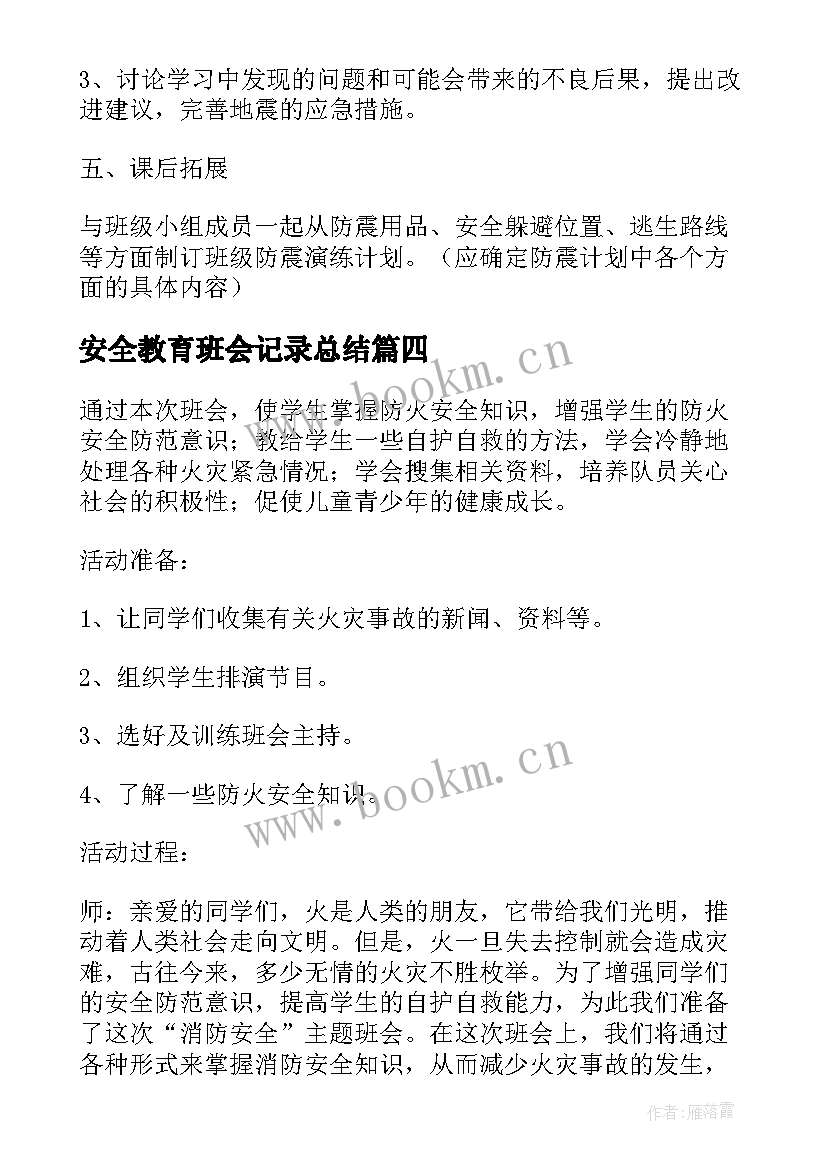 3、讨论学习中发现的问题和可能会带来的不良后果，提出改进建议，完善地震的应急措施。

五、课后拓展

与班级小组成员一起从防震用品、安全躲避位置、逃生路线等方面制订班级防震演练计划。（应确定防震计划中各个方面的具体内容）

安全教育班会记录总结篇四

www.bookm.cn

通过本次班会，使学生掌握防火安全知识，增强学生的防火安全防范意识；教给学生一些自护自救的方法，学会冷静地处理各种火灾紧急情况；学会搜集相关资料，培养队员关心社会的积极性；促使儿童青少年的健康成长。

活动准备：

1、让同学们收集有关火灾事故的新闻、资料等。

2、组织学生排演节目。

3、选好及训练班会主持。

4、了解一些防火安全知识。

www.bookm.cn

活动过程：

师：亲爱的同学们，火是人类的朋友，它带给我们光明，推动着人类社会走向文明。但是，火一旦失去控制就会造成灾难，古往今来，多少无情的火灾不胜枚举。为了增强同学们的安全防范意识，提高学生的自护自救能力，为此我们准备了这次“消防安全”主题班会。在这次班会上，我们将通过各种形式来掌握消防安全知识，从而减少火灾事故的发生，

作者：雁落霞